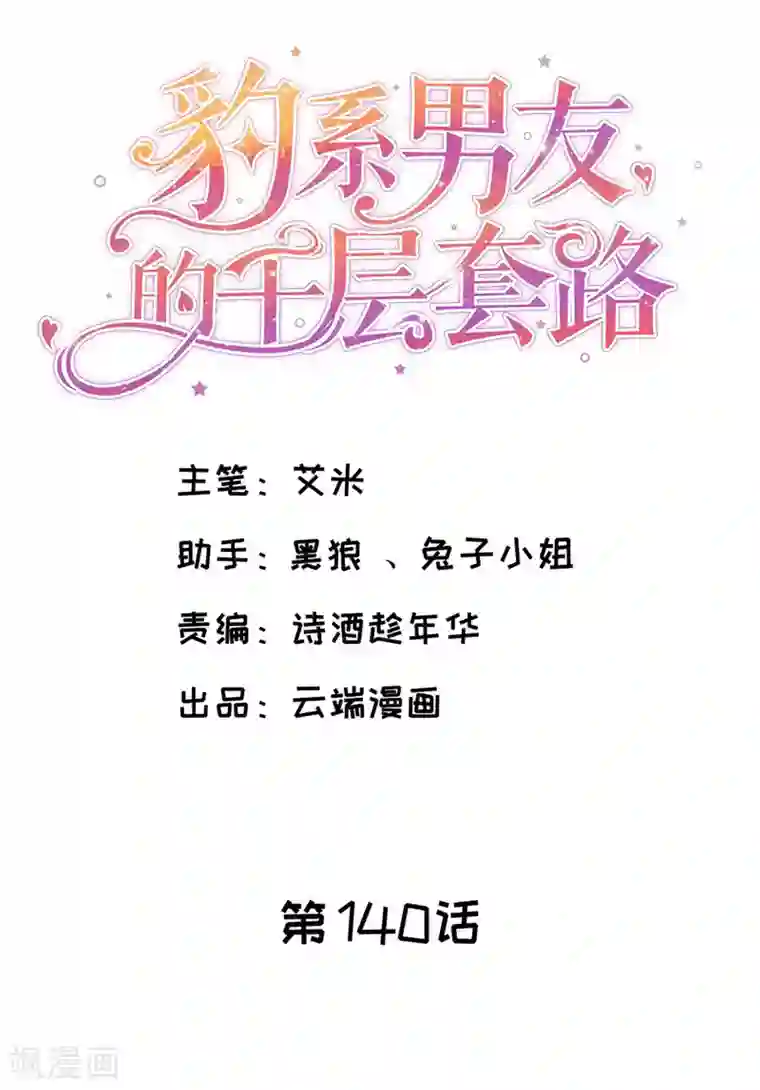 豹系男友的千层套路

主笔：艾米

助手：黑狼 、兔子小姐

责编：诗酒趁年华

出品：云端漫画

第140话

飒漫画